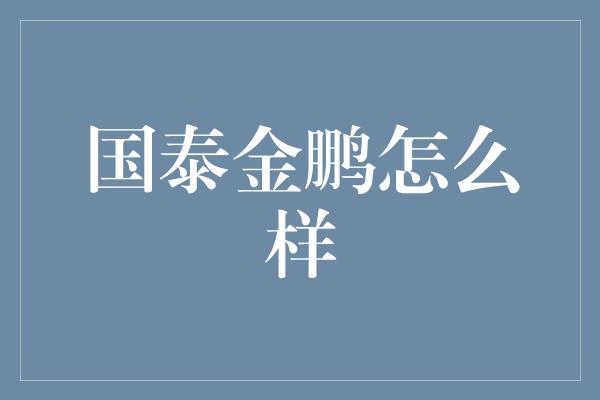 国泰金鹏怎么样